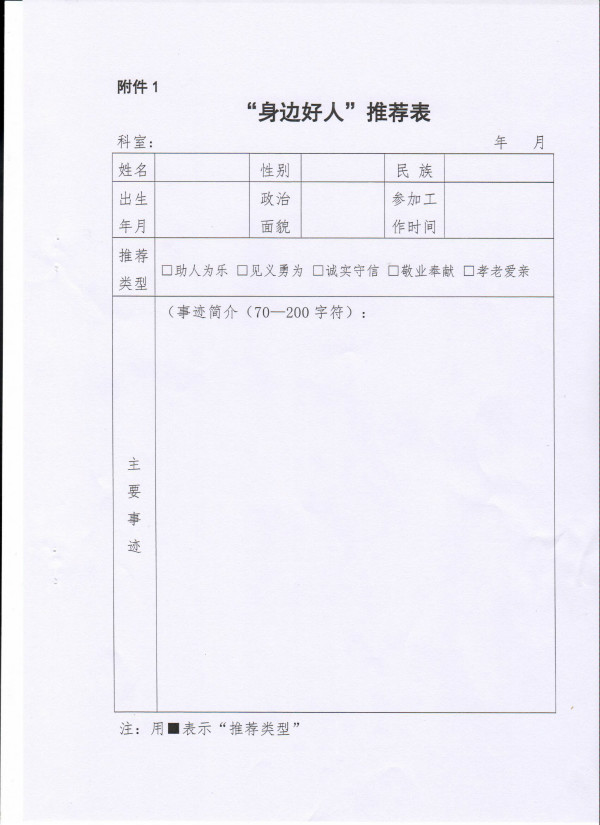 附件 1

“身边好人”推荐表

科室：　　　　　　　　　　　　　　　　　　　　年　　月

| 姓名 | | 性别 | | 民 族 | |
|---|---|---|---|---|---|
| 出生年月 | | 政治面貌 | | 参加工作时间 | |
| 推荐类型 | □助人为乐 □见义勇为 □诚实守信 □敬业奉献 □孝老爱亲 | | | | |
| 主要事迹 | （事迹简介（70—200 字符）： | | | | |

注：用■表示“推荐类型”